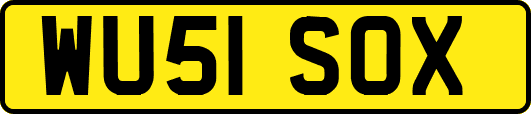 WU51 SOX